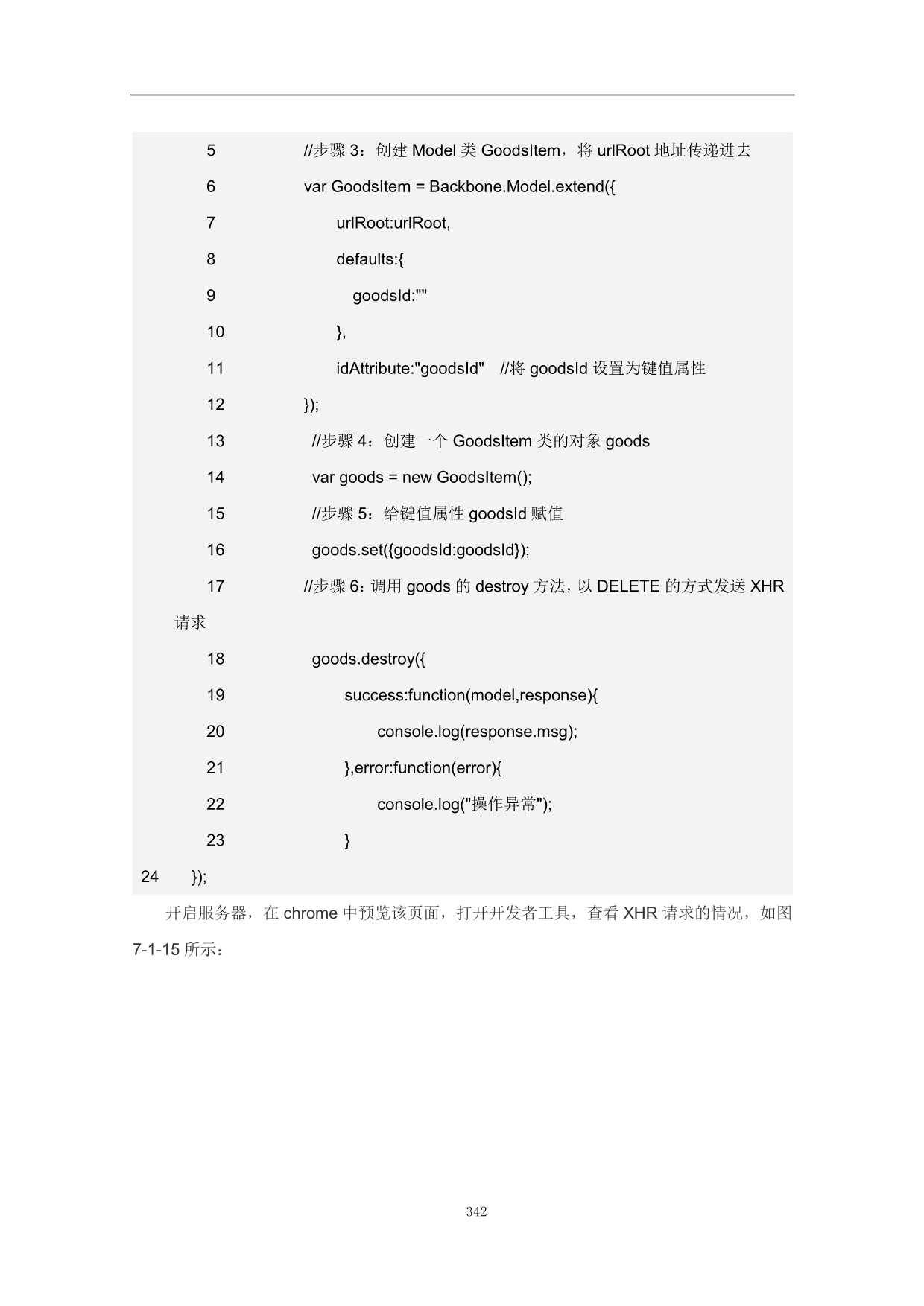 5 //步骤 3：创建 Model 类 GoodsItem，将 urlRoot 地址传递进去

6 var GoodsItem = Backbone.Model.extend({

7 urlRoot:urlRoot,

8 defaults:{

9 goodsId:""

10 },

11 idAttribute:"goodsId" //将 goodsId 设置为键值属性

12 });

13 //步骤 4：创建一个 GoodsItem 类的对象 goods

14 var goods = new GoodsItem();

15 //步骤 5：给键值属性 goodsId 赋值

16 goods.set({goodsId:goodsId});

17 //步骤 6：调用 goods 的 destroy 方法，以 DELETE 的方式发送 XHR 请求

18 goods.destroy({

19 success:function(model,response){

20 console.log(response.msg);

21 },error:function(error){

22 console.log("操作异常");

23 }

24 });

开启服务器，在 chrome 中预览该页面，打开开发者工具，查看 XHR 请求的情况，如图 7-1-15 所示：

342